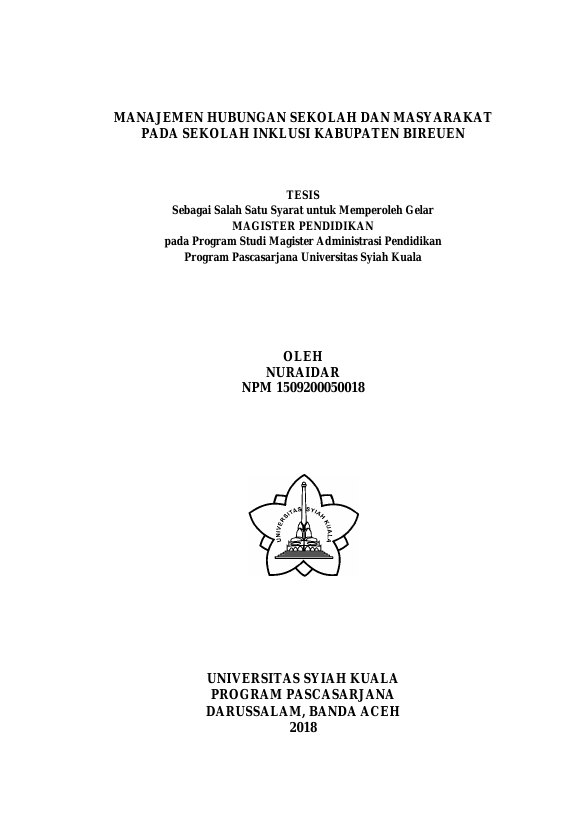 MANAJEMEN HUBUNGAN SEKOLAH DAN MASYARAKAT PADA SEKOLAH INKLUSI KABUPATEN BIREUEN

TESIS
Sebagai Salah Satu Syarat untuk Memperoleh Gelar
MAGISTER PENDIDIKAN
pada Program Studi Magister Administrasi Pendidikan
Program Pascasarjana Universitas Syiah Kuala

OLEH
NURAIDAR
NPM 1509200050018

UNIVERSITAS SYIAH KUALA

UNIVERSITAS SYIAH KUALA
PROGRAM PASCASARJANA
DARUSSALAM, BANDA ACEH
2018